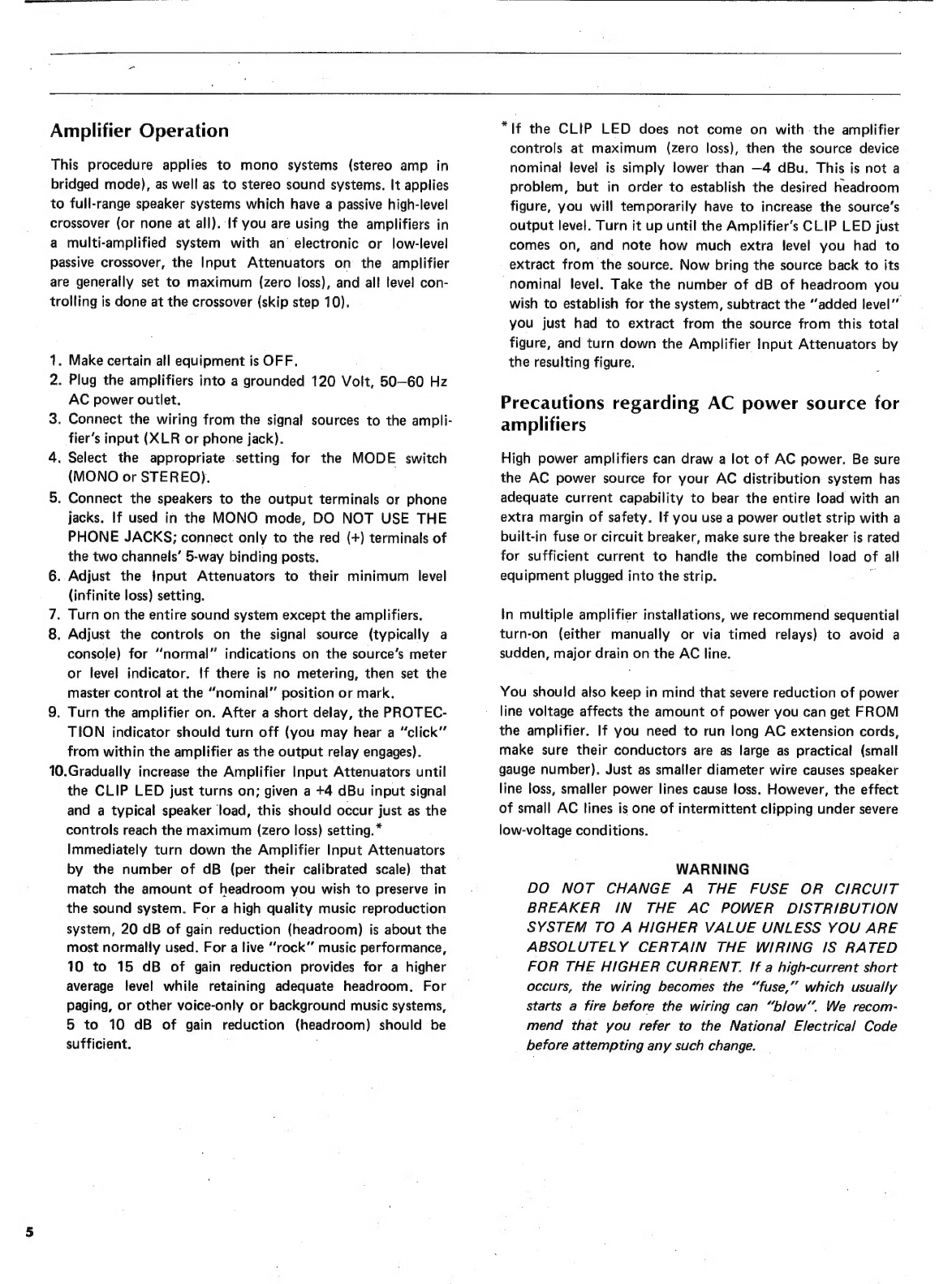 Amplifier Operation

This procedure applies to mono systems (stereo amp in bridged mode), as well as to stereo sound systems. It applies to full-range speaker systems which have a passive high-level crossover (or none at all). If you are using the amplifiers in a multi-amplified system with an electronic or low-level passive crossover, the Input Attenuators on the amplifier are generally set to maximum (zero loss), and all level controlling is done at the crossover (skip step 10).

1. Make certain all equipment is OFF.
2. Plug the amplifiers into a grounded 120 Volt, 50–60 Hz AC power outlet.
3. Connect the wiring from the signal sources to the amplifier's input (XLR or phone jack).
4. Select the appropriate setting for the MODE switch (MONO or STEREO).
5. Connect the speakers to the output terminals or phone jacks. If used in the MONO mode, DO NOT USE THE PHONE JACKS; connect only to the red (+) terminals of the two channels' 5-way binding posts.
6. Adjust the Input Attenuators to their minimum level (infinite loss) setting.
7. Turn on the entire sound system except the amplifiers.
8. Adjust the controls on the signal source (typically a console) for "normal" indications on the source's meter or level indicator. If there is no metering, then set the master control at the "nominal" position or mark.
9. Turn the amplifier on. After a short delay, the PROTECTION indicator should turn off (you may hear a "click" from within the amplifier as the output relay engages).
10.Gradually increase the Amplifier Input Attenuators until the CLIP LED just turns on; given a +4 dBu input signal and a typical speaker load, this should occur just as the controls reach the maximum (zero loss) setting.*
Immediately turn down the Amplifier Input Attenuators by the number of dB (per their calibrated scale) that match the amount of headroom you wish to preserve in the sound system. For a high quality music reproduction system, 20 dB of gain reduction (headroom) is about the most normally used. For a live "rock" music performance, 10 to 15 dB of gain reduction provides for a higher average level while retaining adequate headroom. For paging, or other voice-only or background music systems, 5 to 10 dB of gain reduction (headroom) should be sufficient.

*If the CLIP LED does not come on with the amplifier controls at maximum (zero loss), then the source device nominal level is simply lower than –4 dBu. This is not a problem, but in order to establish the desired headroom figure, you will temporarily have to increase the source's output level. Turn it up until the Amplifier's CLIP LED just comes on, and note how much extra level you had to extract from the source. Now bring the source back to its nominal level. Take the number of dB of headroom you wish to establish for the system, subtract the "added level" you just had to extract from the source from this total figure, and turn down the Amplifier Input Attenuators by the resulting figure.

Precautions regarding AC power source for amplifiers

High power amplifiers can draw a lot of AC power. Be sure the AC power source for your AC distribution system has adequate current capability to bear the entire load with an extra margin of safety. If you use a power outlet strip with a built-in fuse or circuit breaker, make sure the breaker is rated for sufficient current to handle the combined load of all equipment plugged into the strip.

In multiple amplifier installations, we recommend sequential turn-on (either manually or via timed relays) to avoid a sudden, major drain on the AC line.

You should also keep in mind that severe reduction of power line voltage affects the amount of power you can get FROM the amplifier. If you need to run long AC extension cords, make sure their conductors are as large as practical (small gauge number). Just as smaller diameter wire causes speaker line loss, smaller power lines cause loss. However, the effect of small AC lines is one of intermittent clipping under severe low-voltage conditions.

WARNING
DO NOT CHANGE A THE FUSE OR CIRCUIT BREAKER IN THE AC POWER DISTRIBUTION SYSTEM TO A HIGHER VALUE UNLESS YOU ARE ABSOLUTELY CERTAIN THE WIRING IS RATED FOR THE HIGHER CURRENT. If a high-current short occurs, the wiring becomes the "fuse," which usually starts a fire before the wiring can "blow". We recommend that you refer to the National Electrical Code before attempting any such change.

5